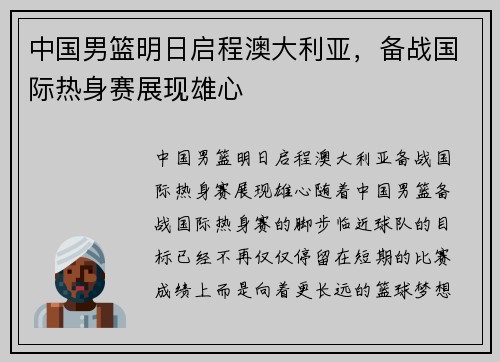 中国男篮明日启程澳大利亚，备战国际热身赛展现雄心

中国男篮明日启程澳大利亚备战国际热身赛展现雄心随着中国男篮备战国际热身赛的脚步临近球队的目标已经不再仅仅停留在短期的比赛成绩上而是向着更长远的篮球梦想